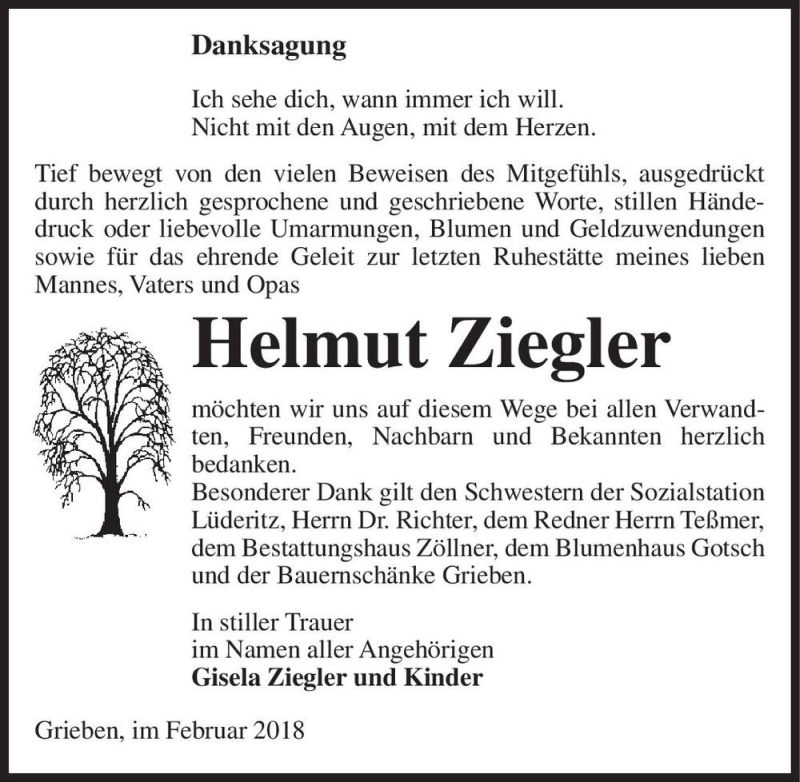 Danksagung

Ich sehe dich, wann immer ich will.
Nicht mit den Augen, mit dem Herzen.

Tief bewegt von den vielen Beweisen des Mitgefühls, ausgedrückt durch herzlich gesprochene und geschriebene Worte, stillen Händedruck oder liebevolle Umarmungen, Blumen und Geldzuwendungen sowie für das ehrende Geleit zur letzten Ruhestätte meines lieben Mannes, Vaters und Opas

Helmut Ziegler

möchten wir uns auf diesem Wege bei allen Verwandten, Freunden, Nachbarn und Bekannten herzlich bedanken.
Besonderer Dank gilt den Schwestern der Sozialstation Lüderitz, Herrn Dr. Richter, dem Redner Herrn Teßmer, dem Bestattungshaus Zöllner, dem Blumenhaus Gotsch und der Bauernschänke Grieben.

In stiller Trauer
im Namen aller Angehörigen
Gisela Ziegler und Kinder

Grieben, im Februar 2018